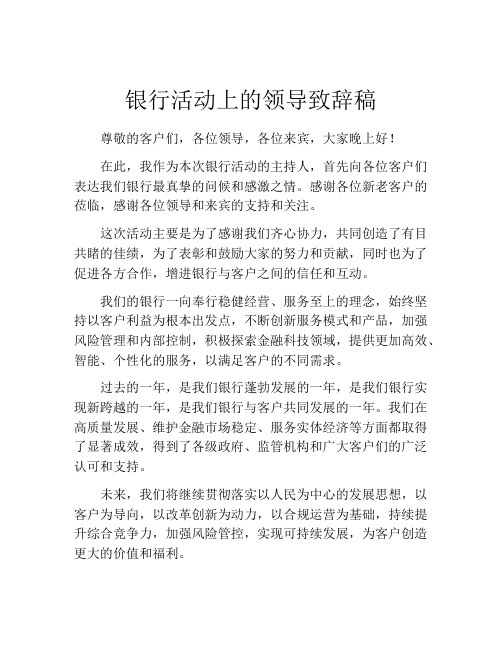 银行活动上的领导致辞稿

尊敬的客户们，各位领导，各位来宾，大家晚上好！

在此，我作为本次银行活动的主持人，首先向各位客户们表达我们银行最真挚的问候和感激之情。感谢各位新老客户的莅临，感谢各位领导和来宾的支持和关注。

这次活动主要是为了感谢我们齐心协力，共同创造了有目共睹的佳绩，为了表彰和鼓励大家的努力和贡献，同时也为了促进各方合作，增进银行与客户之间的信任和互动。

我们的银行一向奉行稳健经营、服务至上的理念，始终坚持以客户利益为根本出发点，不断创新服务模式和产品，加强风险管理和内部控制，积极探索金融科技领域，提供更加高效、智能、个性化的服务，以满足客户的不同需求。

过去的一年，是我们银行蓬勃发展的一年，是我们银行实现新跨越的一年，是我们银行与客户共同发展的一年。我们在高质量发展、维护金融市场稳定、服务实体经济等方面都取得了显著成效，得到了各级政府、监管机构和广大客户们的广泛认可和支持。

未来，我们将继续贯彻落实以人民为中心的发展思想，以客户为导向，以改革创新为动力，以合规运营为基础，持续提升综合竞争力，加强风险管控，实现可持续发展，为客户创造更大的价值和福利。